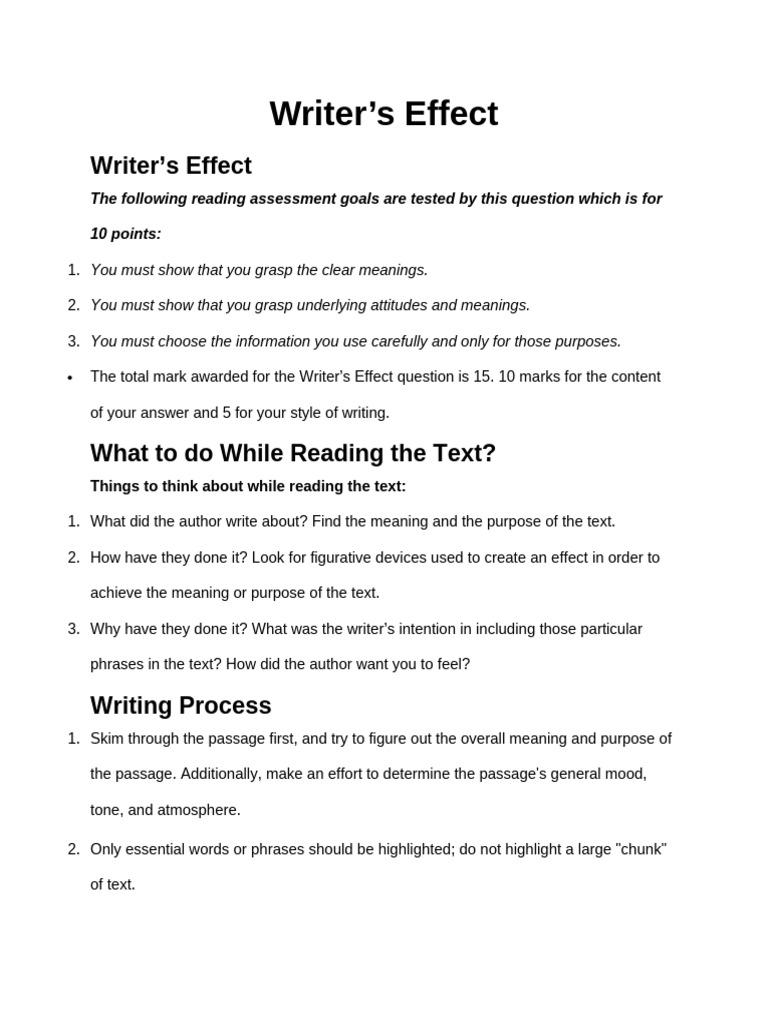 Writer's Effect

Writer's Effect

The following reading assessment goals are tested by this question which is for 10 points:

1. You must show that you grasp the clear meanings.
2. You must show that you grasp underlying attitudes and meanings.
3. You must choose the information you use carefully and only for those purposes.

• The total mark awarded for the Writer's Effect question is 15. 10 marks for the content of your answer and 5 for your style of writing.

What to do While Reading the Text?

Things to think about while reading the text:

1. What did the author write about? Find the meaning and the purpose of the text.
2. How have they done it? Look for figurative devices used to create an effect in order to achieve the meaning or purpose of the text.
3. Why have they done it? What was the writer's intention in including those particular phrases in the text? How did the author want you to feel?

Writing Process

1. Skim through the passage first, and try to figure out the overall meaning and purpose of the passage. Additionally, make an effort to determine the passage's general mood, tone, and atmosphere.
2. Only essential words or phrases should be highlighted; do not highlight a large "chunk" of text.